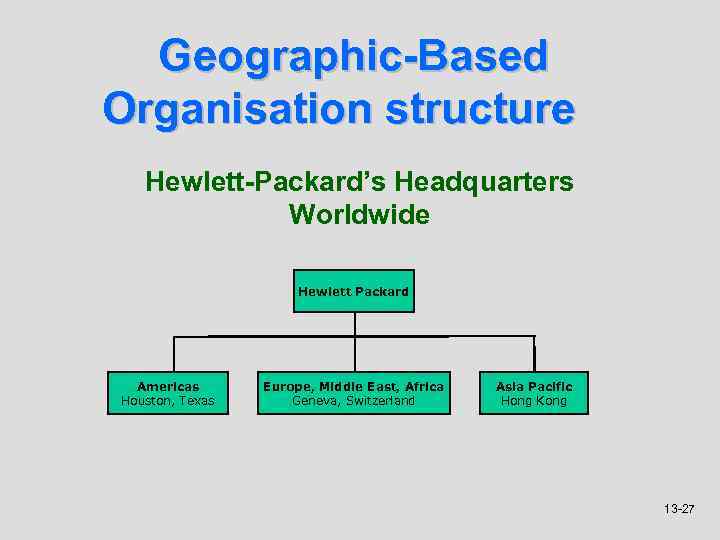 Geographic-Based Organisation structure

Hewlett-Packard's Headquarters Worldwide

Hewlett Packard

Americas
Houston, Texas

Europe, Middle East, Africa
Geneva, Switzerland

Asia Pacific
Hong Kong

13-27